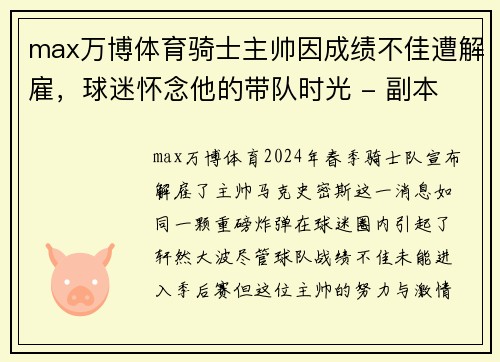 max万博体育骑士主帅因成绩不佳遭解雇，球迷怀念他的带队时光 - 副本

max万博体育2024年春季骑士队宣布解雇了主帅马克史密斯这一消息如同一颗重磅炸弹在球迷圈内引起了轩然大波尽管球队战绩不佳未能进入季后赛但这位主帅的努力与激情